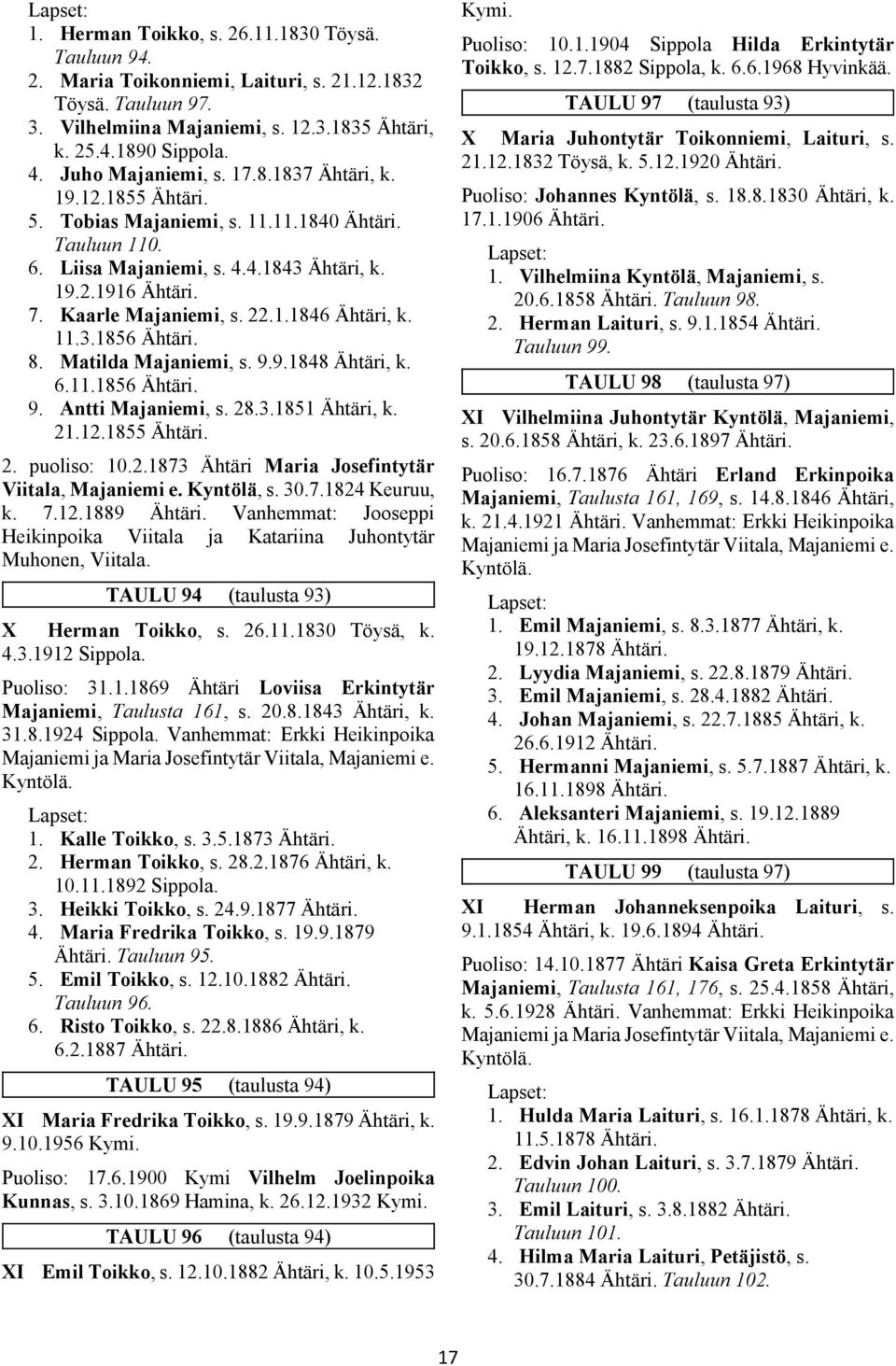 Lapset:
1. Herman Toikko, s. 26.11.1830 Töysä. Tauluun 94.
2. Maria Toikonniemi, Laituri, s. 21.12.1832 Töysä. Tauluun 97.
3. Vilhelmiina Majaniemi, s. 12.3.1835 Ähtäri, k. 25.4.1890 Sippola.
4. Juho Majaniemi, s. 17.8.1837 Ähtäri, k. 19.12.1855 Ähtäri.
5. Tobias Majaniemi, s. 11.11.1840 Ähtäri. Tauluun 110.
6. Liisa Majaniemi, s. 4.4.1843 Ähtäri, k. 19.2.1916 Ähtäri.
7. Kaarle Majaniemi, s. 22.1.1846 Ähtäri, k. 11.3.1856 Ähtäri.
8. Matilda Majaniemi, s. 9.9.1848 Ähtäri, k. 6.11.1856 Ähtäri.
9. Antti Majaniemi, s. 28.3.1851 Ähtäri, k. 21.12.1855 Ähtäri.

2. puoliso: 10.2.1873 Ähtäri Maria Josefintytär Viitala, Majaniemi e. Kyntölä, s. 30.7.1824 Keuruu, k. 7.12.1889 Ähtäri. Vanhemmat: Jooseppi Heikinpoika Viitala ja Katariina Juhontytär Muhonen, Viitala.

TAULU 94 (taulusta 93)

X Herman Toikko, s. 26.11.1830 Töysä, k. 4.3.1912 Sippola.

Puoliso: 31.1.1869 Ähtäri Loviisa Erkintytär Majaniemi, Taulusta 161, s. 20.8.1843 Ähtäri, k. 31.8.1924 Sippola. Vanhemmat: Erkki Heikinpoika Majaniemi ja Maria Josefintytär Viitala, Majaniemi e. Kyntölä.

Lapset:
1. Kalle Toikko, s. 3.5.1873 Ähtäri.
2. Herman Toikko, s. 28.2.1876 Ähtäri, k. 10.11.1892 Sippola.
3. Heikki Toikko, s. 24.9.1877 Ähtäri.
4. Maria Fredrika Toikko, s. 19.9.1879 Ähtäri. Tauluun 95.
5. Emil Toikko, s. 12.10.1882 Ähtäri. Tauluun 96.
6. Risto Toikko, s. 22.8.1886 Ähtäri, k. 6.2.1887 Ähtäri.

TAULU 95 (taulusta 94)

XI Maria Fredrika Toikko, s. 19.9.1879 Ähtäri, k. 9.10.1956 Kymi.

Puoliso: 17.6.1900 Kymi Vilhelm Joelinpoika Kunnas, s. 3.10.1869 Hamina, k. 26.12.1932 Kymi.

TAULU 96 (taulusta 94)

XI Emil Toikko, s. 12.10.1882 Ähtäri, k. 10.5.1953 Kymi.

Puoliso: 10.1.1904 Sippola Hilda Erkintytär Toikko, s. 12.7.1882 Sippola, k. 6.6.1968 Hyvinkää.

TAULU 97 (taulusta 93)

X Maria Juhontytär Toikonniemi, Laituri, s. 21.12.1832 Töysä, k. 5.12.1920 Ähtäri.

Puoliso: Johannes Kyntölä, s. 18.8.1830 Ähtäri, k. 17.1.1906 Ähtäri.

Lapset:
1. Vilhelmiina Kyntölä, Majaniemi, s. 20.6.1858 Ähtäri. Tauluun 98.
2. Herman Laituri, s. 9.1.1854 Ähtäri. Tauluun 99.

TAULU 98 (taulusta 97)

XI Vilhelmiina Juhontytär Kyntölä, Majaniemi, s. 20.6.1858 Ähtäri, k. 23.6.1897 Ähtäri.

Puoliso: 16.7.1876 Ähtäri Erland Erkinpoika Majaniemi, Taulusta 161, 169, s. 14.8.1846 Ähtäri, k. 21.4.1921 Ähtäri. Vanhemmat: Erkki Heikinpoika Majaniemi ja Maria Josefintytär Viitala, Majaniemi e. Kyntölä.

Lapset:
1. Emil Majaniemi, s. 8.3.1877 Ähtäri, k. 19.12.1878 Ähtäri.
2. Lyydia Majaniemi, s. 22.8.1879 Ähtäri.
3. Emil Majaniemi, s. 28.4.1882 Ähtäri.
4. Johan Majaniemi, s. 22.7.1885 Ähtäri, k. 26.6.1912 Ähtäri.
5. Hermanni Majaniemi, s. 5.7.1887 Ähtäri, k. 16.11.1898 Ähtäri.
6. Aleksanteri Majaniemi, s. 19.12.1889 Ähtäri, k. 16.11.1898 Ähtäri.

TAULU 99 (taulusta 97)

XI Herman Johanneksenpoika Laituri, s. 9.1.1854 Ähtäri, k. 19.6.1894 Ähtäri.

Puoliso: 14.10.1877 Ähtäri Kaisa Greta Erkintytär Majaniemi, Taulusta 161, 176, s. 25.4.1858 Ähtäri, k. 5.6.1928 Ähtäri. Vanhemmat: Erkki Heikinpoika Majaniemi ja Maria Josefintytär Viitala, Majaniemi e. Kyntölä.

Lapset:
1. Hulda Maria Laituri, s. 16.1.1878 Ähtäri, k. 11.5.1878 Ähtäri.
2. Edvin Johan Laituri, s. 3.7.1879 Ähtäri. Tauluun 100.
3. Emil Laituri, s. 3.8.1882 Ähtäri. Tauluun 101.
4. Hilma Maria Laituri, Petäjistö, s. 30.7.1884 Ähtäri. Tauluun 102.

17